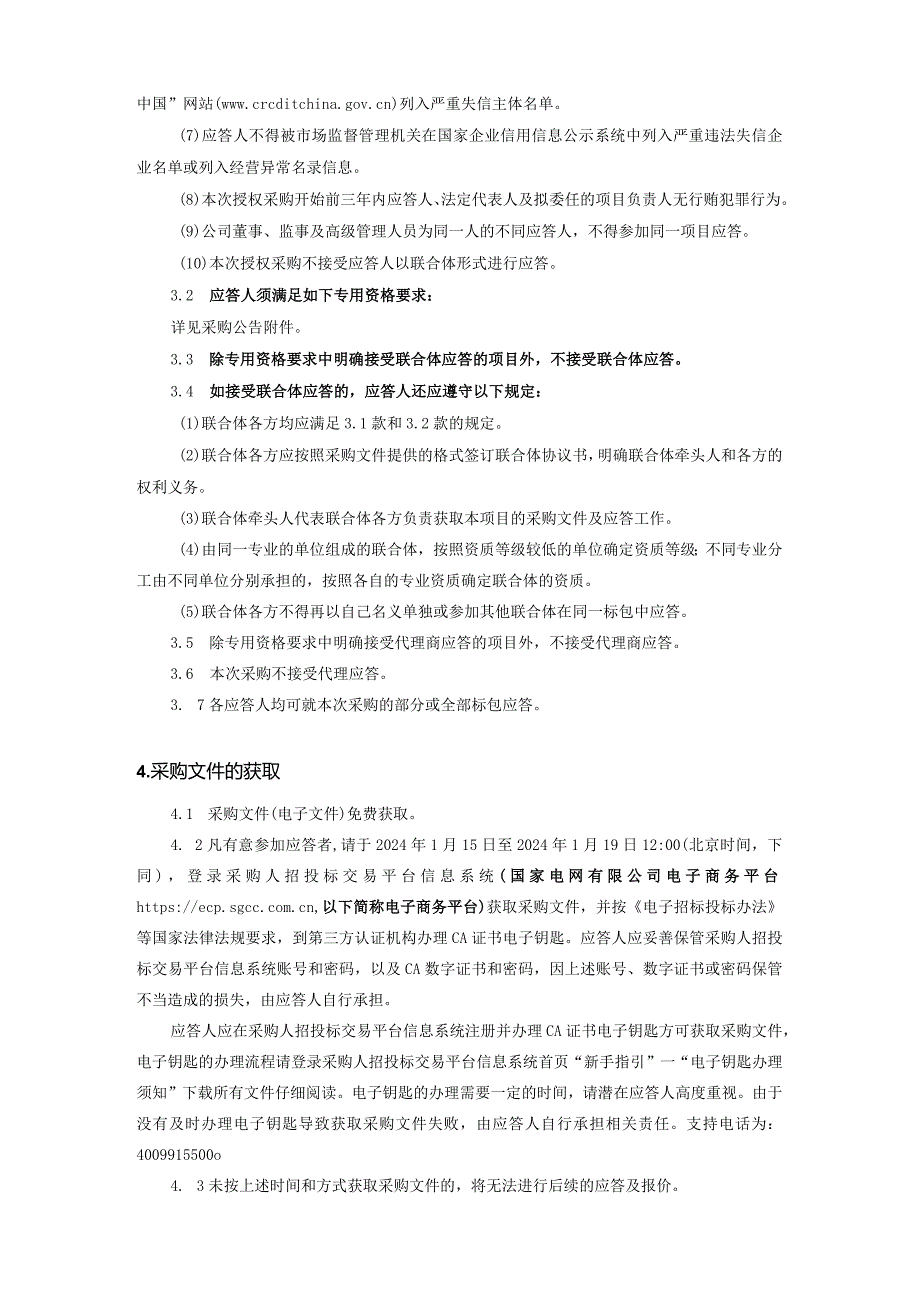 中国”网站(www.crcditchina.gov.cn)列入严重失信主体名单。

(7)应答人不得被市场监督管理机关在国家企业信用信息公示系统中列入严重违法失信企业名单或列入经营异常名录信息。

(8)本次授权采购开始前三年内应答人、法定代表人及拟委任的项目负责人无行贿犯罪行为。

(9)公司董事、监事及高级管理人员为同一人的不同应答人，不得参加同一项目应答。

(10)本次授权采购不接受应答人以联合体形式进行应答。

3.2　应答人须满足如下专用资格要求：

详见采购公告附件。

3.3　除专用资格要求中明确接受联合体应答的项目外，不接受联合体应答。

3.4　如接受联合体应答的，应答人还应遵守以下规定：

(1)联合体各方均应满足3.1款和3.2款的规定。

(2)联合体各方应按照采购文件提供的格式签订联合体协议书，明确联合体牵头人和各方的权利义务。

(3)联合体牵头人代表联合体各方负责获取本项目的采购文件及应答工作。

(4)由同一专业的单位组成的联合体，按照资质等级较低的单位确定资质等级：不同专业分工由不同单位分别承担的，按照各自的专业资质确定联合体的资质。

(5)联合体各方不得再以自己名义单独或参加其他联合体在同一标包中应答。

3.5　除专用资格要求中明确接受代理商应答的项目外，不接受代理商应答。

3.6　本次采购不接受代理应答。

3.　7各应答人均可就本次采购的部分或全部标包应答。

4.采购文件的获取

4.1　采购文件(电子文件)免费获取。

4.　2凡有意参加应答者,请于2024年1月15日至2024年1月19日12:00(北京时间，下同)，登录采购人招投标交易平台信息系统(国家电网有限公司电子商务平台https://ecp.sgcc.com.cn,以下简称电子商务平台)获取采购文件，并按《电子招标投标办法》等国家法律法规要求，到第三方认证机构办理CA证书电子钥匙。应答人应妥善保管采购人招投标交易平台信息系统账号和密码，以及CA数字证书和密码，因上述账号、数字证书或密码保管不当造成的损失，由应答人自行承担。

应答人应在采购人招投标交易平台信息系统注册并办理CA证书电子钥匙方可获取采购文件，电子钥匙的办理流程请登录采购人招投标交易平台信息系统首页“新手指引”一“电子钥匙办理须知”下载所有文件仔细阅读。电子钥匙的办理需要一定的时间，请潜在应答人高度重视。由于没有及时办理电子钥匙导致获取采购文件失败，由应答人自行承担相关责任。支持电话为：4009915500o

4.　3未按上述时间和方式获取采购文件的，将无法进行后续的应答及报价。